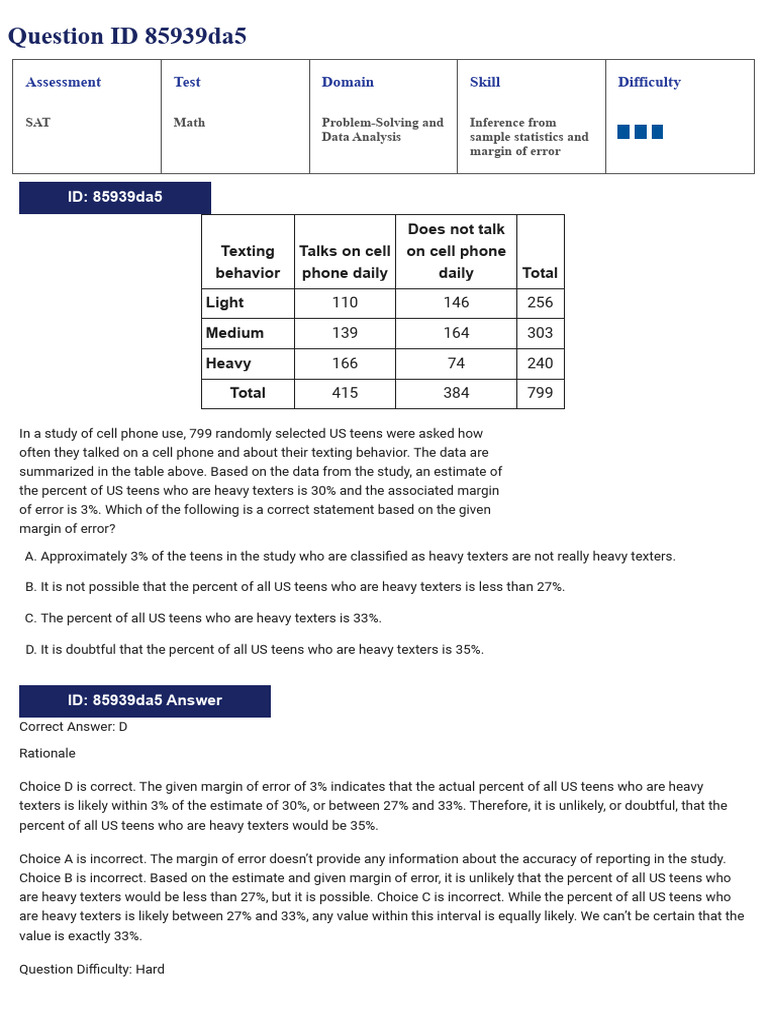 Question ID 85939da5

| Assessment | Test | Domain | Skill | Difficulty |
|---|---|---|---|---|
| SAT | Math | Problem-Solving and Data Analysis | Inference from sample statistics and margin of error | |

ID: 85939da5

| Texting behavior | Talks on cell phone daily | Does not talk on cell phone daily | Total |
|---|---|---|---|
| Light | 110 | 146 | 256 |
| Medium | 139 | 164 | 303 |
| Heavy | 166 | 74 | 240 |
| Total | 415 | 384 | 799 |

In a study of cell phone use, 799 randomly selected US teens were asked how often they talked on a cell phone and about their texting behavior. The data are summarized in the table above. Based on the data from the study, an estimate of the percent of US teens who are heavy texters is 30% and the associated margin of error is 3%. Which of the following is a correct statement based on the given margin of error?

A. Approximately 3% of the teens in the study who are classified as heavy texters are not really heavy texters.

B. It is not possible that the percent of all US teens who are heavy texters is less than 27%.

C. The percent of all US teens who are heavy texters is 33%.

D. It is doubtful that the percent of all US teens who are heavy texters is 35%.

ID: 85939da5 Answer

Correct Answer: D

Rationale

Choice D is correct. The given margin of error of 3% indicates that the actual percent of all US teens who are heavy texters is likely within 3% of the estimate of 30%, or between 27% and 33%. Therefore, it is unlikely, or doubtful, that the percent of all US teens who are heavy texters would be 35%.

Choice A is incorrect. The margin of error doesn't provide any information about the accuracy of reporting in the study. Choice B is incorrect. Based on the estimate and given margin of error, it is unlikely that the percent of all US teens who are heavy texters would be less than 27%, but it is possible. Choice C is incorrect. While the percent of all US teens who are heavy texters is likely between 27% and 33%, any value within this interval is equally likely. We can't be certain that the value is exactly 33%.

Question Difficulty: Hard